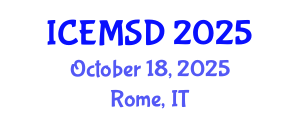 ICEMSD 2025
October 18, 2025
Rome, IT